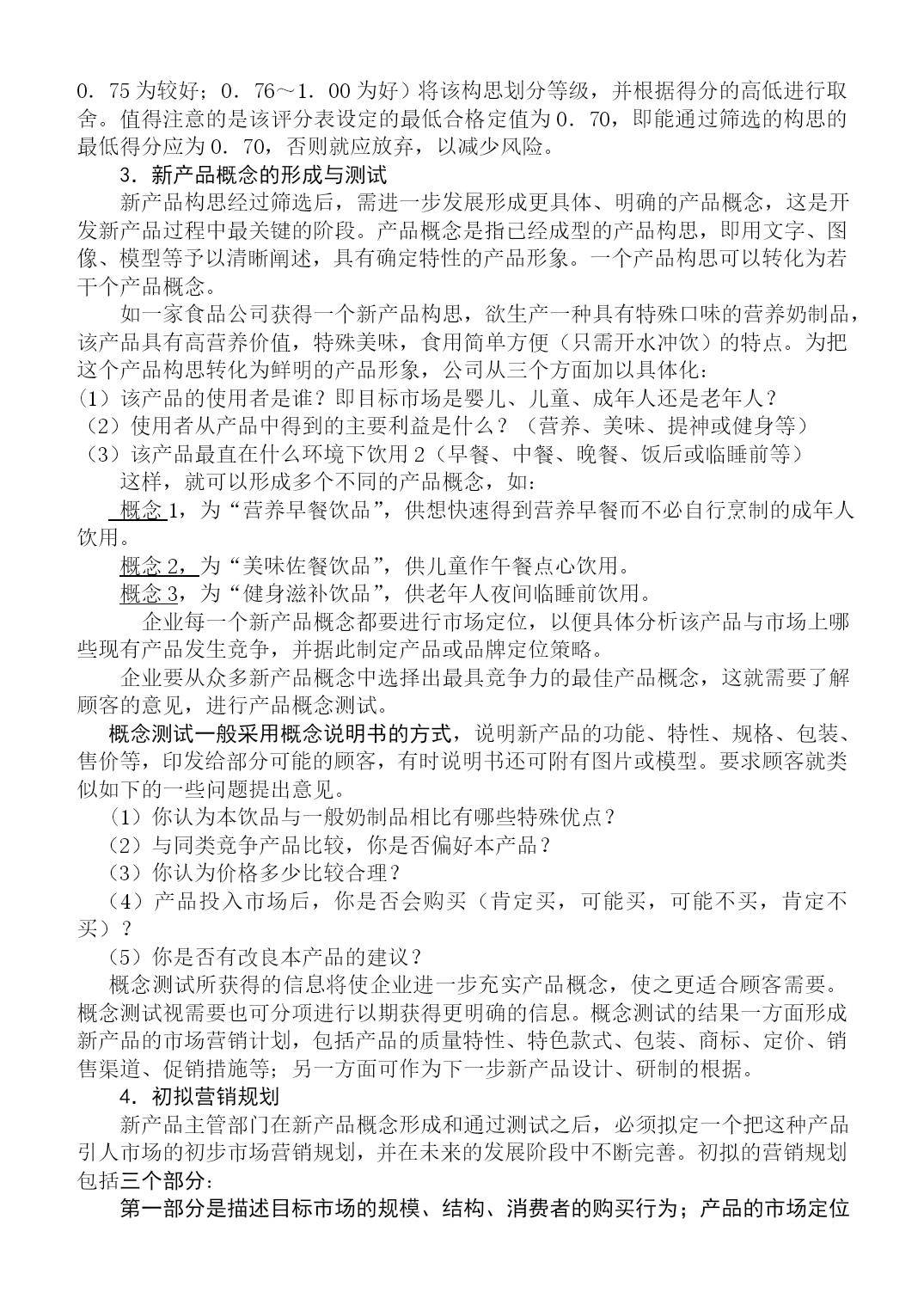 0．75为较好；0．76～1．00为好）将该构思划分等级，并根据得分的高低进行取舍。值得注意的是该评分表设定的最低合格定值为0．70，即能通过筛选的构思的最低得分应为0．70，否则就应放弃，以减少风险。

3．新产品概念的形成与测试

新产品构思经过筛选后，需进一步发展形成更具体、明确的产品概念，这是开发新产品过程中最关键的阶段。产品概念是指已经成型的产品构思，即用文字、图像、模型等予以清晰阐述，具有确定特性的产品形象。一个产品构思可以转化为若干个产品概念。

如一家食品公司获得一个新产品构思，欲生产一种具有特殊口味的营养奶制品，该产品具有高营养价值，特殊美味，食用简单方便（只需开水冲饮）的特点。为把这个产品构思转化为鲜明的产品形象，公司从三个方面加以具体化：

（1）该产品的使用者是谁？即目标市场是婴儿、儿童、成年人还是老年人？

（2）使用者从产品中得到的主要利益是什么？（营养、美味、提神或健身等）

（3）该产品最直在什么环境下饮用2（早餐、中餐、晚餐、饭后或临睡前等）

这样，就可以形成多个不同的产品概念，如：

概念1，为“营养早餐饮品”，供想快速得到营养早餐而不必自行烹制的成年人饮用。

概念2，为“美味佐餐饮品”，供儿童作午餐点心饮用。

概念3，为“健身滋补饮品”，供老年人夜间临睡前饮用。

企业每一个新产品概念都要进行市场定位，以便具体分析该产品与市场上哪些现有产品发生竞争，并据此制定产品或品牌定位策略。

企业要从众多新产品概念中选择出最具竞争力的最佳产品概念，这就需要了解顾客的意见，进行产品概念测试。

概念测试一般采用概念说明书的方式，说明新产品的功能、特性、规格、包装、售价等，印发给部分可能的顾客，有时说明书还可附有图片或模型。要求顾客就类似如下的一些问题提出意见。

（1）你认为本饮品与一般奶制品相比有哪些特殊优点？

（2）与同类竞争产品比较，你是否偏好本产品？

（3）你认为价格多少比较合理？

（4）产品投入市场后，你是否会购买（肯定买，可能买，可能不买，肯定不买）？

（5）你是否有改良本产品的建议？

概念测试所获得的信息将使企业进一步充实产品概念，使之更适合顾客需要。概念测试视需要也可分项进行以期获得更明确的信息。概念测试的结果一方面形成新产品的市场营销计划，包括产品的质量特性、特色款式、包装、商标、定价、销售渠道、促销措施等；另一方面可作为下一步新产品设计、研制的根据。

4．初拟营销规划

新产品主管部门在新产品概念形成和通过测试之后，必须拟定一个把这种产品引人市场的初步市场营销规划，并在未来的发展阶段中不断完善。初拟的营销规划包括三个部分：

第一部分是描述目标市场的规模、结构、消费者的购买行为；产品的市场定位